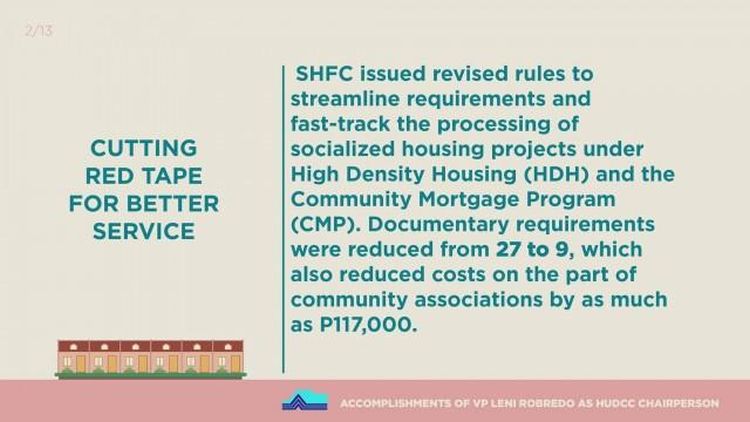 2/13

CUTTING RED TAPE FOR BETTER SERVICE

SHFC issued revised rules to streamline requirements and fast-track the processing of socialized housing projects under High Density Housing (HDH) and the Community Mortgage Program (CMP). Documentary requirements were reduced from 27 to 9, which also reduced costs on the part of community associations by as much as P117,000.

ACCOMPLISHMENTS OF VP LENI ROBREDO AS HUDCC CHAIRPERSON